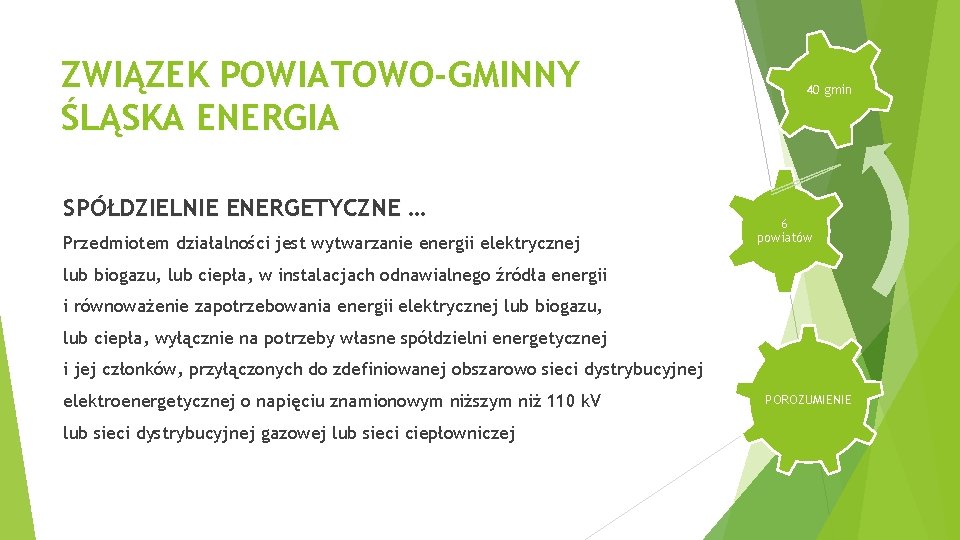 ZWIĄZEK POWIATOWO-GMINNY
ŚLĄSKA ENERGIA

SPÓŁDZIELNIE ENERGETYCZNE …

Przedmiotem działalności jest wytwarzanie energii elektrycznej lub biogazu, lub ciepła, w instalacjach odnawialnego źródła energii i równoważenie zapotrzebowania energii elektrycznej lub biogazu, lub ciepła, wyłącznie na potrzeby własne spółdzielni energetycznej i jej członków, przyłączonych do zdefiniowanej obszarowo sieci dystrybucyjnej elektroenergetycznej o napięciu znamionowym niższym niż 110 kV lub sieci dystrybucyjnej gazowej lub sieci ciepłowniczej

40 gmin

6 powiatów

POROZUMIENIE